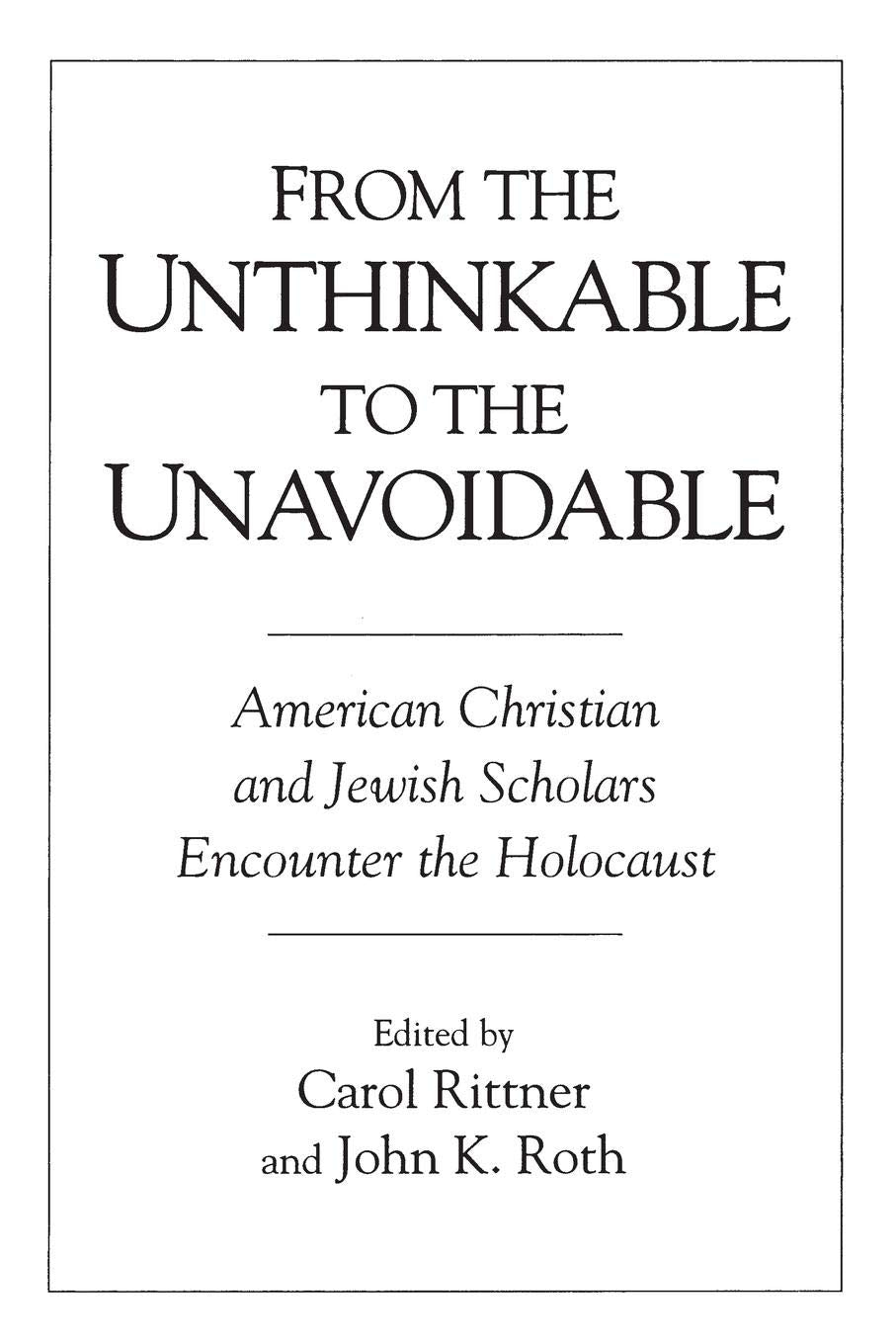 FROM THE
UNTHINKABLE
TO THE
UNAVOIDABLE

American Christian
and Jewish Scholars
Encounter the Holocaust

Edited by
Carol Rittner
and John K. Roth